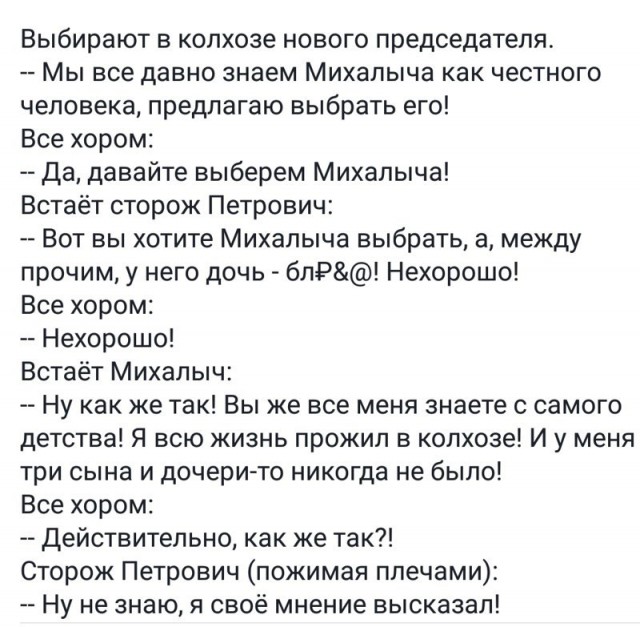 Выбирают в колхозе нового председателя.
-- Мы все давно знаем Михалыча как честного человека, предлагаю выбрать его!
Все хором:
-- Да, давайте выберем Михалыча!
Встаёт сторож Петрович:
-- Вот вы хотите Михалыча выбрать, а, между прочим, у него дочь - бл₽&@! Нехорошо!
Все хором:
-- Нехорошо!
Встаёт Михалыч:
-- Ну как же так! Вы же все меня знаете с самого детства! Я всю жизнь прожил в колхозе! И у меня три сына и дочери-то никогда не было!
Все хором:
-- Действительно, как же так?!
Сторож Петрович (пожимая плечами):
-- Ну не знаю, я своё мнение высказал!